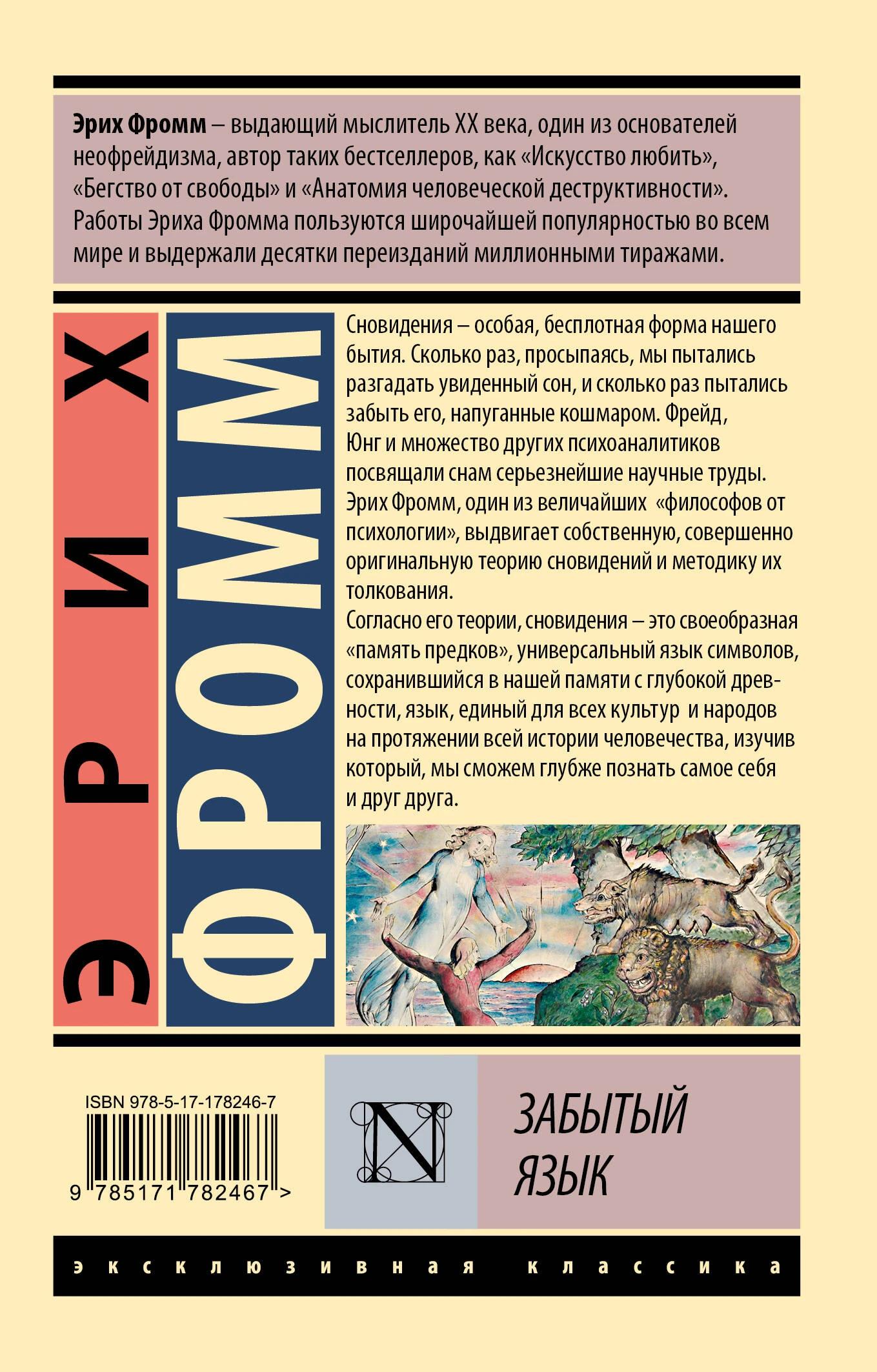 Эрих Фромм – выдающий мыслитель XX века, один из основателей неофрейдизма, автор таких бестселлеров, как «Искусство любить», «Бегство от свободы» и «Анатомия человеческой деструктивности». Работы Эриха Фромма пользуются широчайшей популярностью во всем мире и выдержали десятки переизданий миллионными тиражами.

ЭРИХ

ФРОММ

Сновидения – особая, бесплотная форма нашего бытия. Сколько раз, просыпаясь, мы пытались разгадать увиденный сон, и сколько раз пытались забыть его, напуганные кошмаром. Фрейд, Юнг и множество других психоаналитиков посвящали снам серьезнейшие научные труды. Эрих Фромм, один из величайших «философов от психологии», выдвигает собственную, совершенно оригинальную теорию сновидений и методику их толкования.

Согласно его теории, сновидения – это своеобразная «память предков», универсальный язык символов, сохранившийся в нашей памяти с глубокой древности, язык, единый для всех культур и народов на протяжении всей истории человечества, изучив который, мы сможем глубже познать самое себя и друг друга.

ISBN 978-5-17-178246-7

9 785171 782467 >

N

ЗАБЫТЫЙ ЯЗЫК

эксклюзивная классика